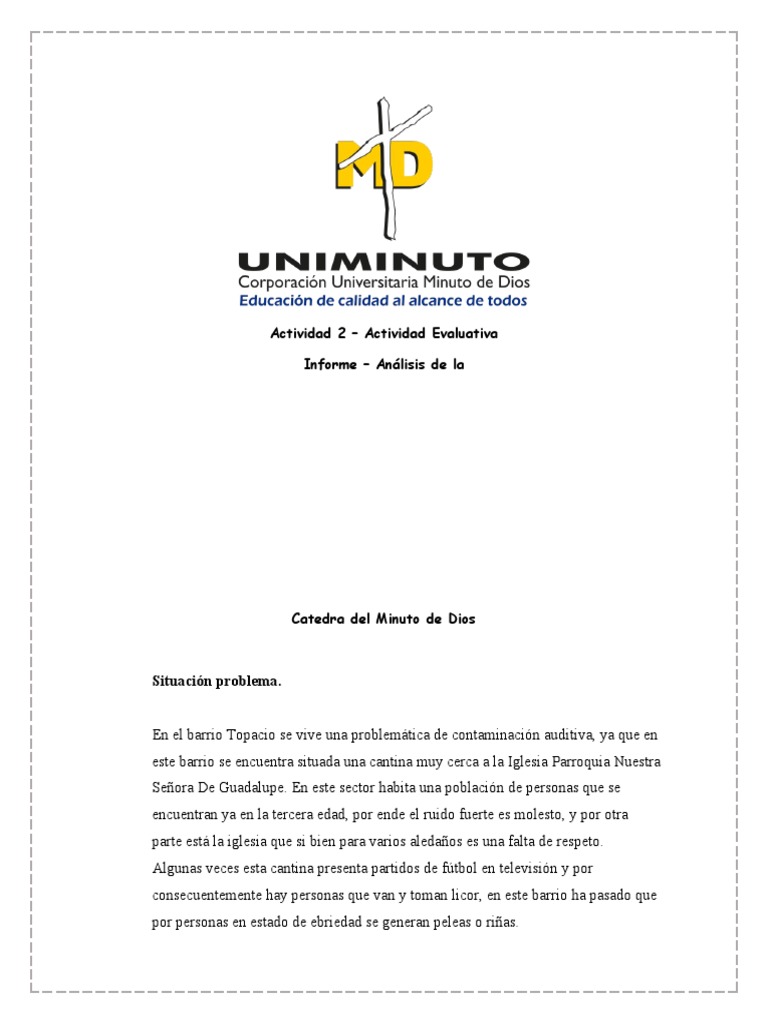 MD

UNIMINUTO
Corporación Universitaria Minuto de Dios
Educación de calidad al alcance de todos

Actividad 2 – Actividad Evaluativa

Informe – Análisis de la

Catedra del Minuto de Dios

Situación problema.

En el barrio Topacio se vive una problemática de contaminación auditiva, ya que en este barrio se encuentra situada una cantina muy cerca a la Iglesia Parroquia Nuestra Señora De Guadalupe. En este sector habita una población de personas que se encuentran ya en la tercera edad, por ende el ruido fuerte es molesto, y por otra parte está la iglesia que si bien para varios aledaños es una falta de respeto. Algunas veces esta cantina presenta partidos de fútbol en televisión y por consecuentemente hay personas que van y toman licor, en este barrio ha pasado que por personas en estado de ebriedad se generan peleas o riñas.